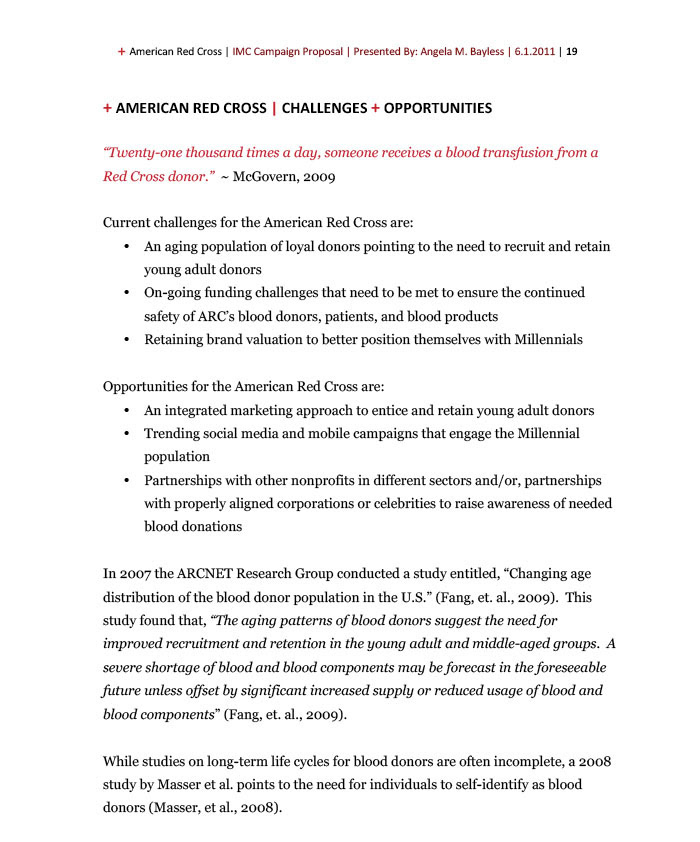 + American Red Cross | IMC Campaign Proposal | Presented By: Angela M. Bayless | 6.1.2011 | 19

+ AMERICAN RED CROSS | CHALLENGES + OPPORTUNITIES

"Twenty-one thousand times a day, someone receives a blood transfusion from a Red Cross donor." ~ McGovern, 2009

Current challenges for the American Red Cross are:
• An aging population of loyal donors pointing to the need to recruit and retain young adult donors
• On-going funding challenges that need to be met to ensure the continued safety of ARC's blood donors, patients, and blood products
• Retaining brand valuation to better position themselves with Millennials

Opportunities for the American Red Cross are:
• An integrated marketing approach to entice and retain young adult donors
• Trending social media and mobile campaigns that engage the Millennial population
• Partnerships with other nonprofits in different sectors and/or, partnerships with properly aligned corporations or celebrities to raise awareness of needed blood donations

In 2007 the ARCNET Research Group conducted a study entitled, "Changing age distribution of the blood donor population in the U.S." (Fang, et. al., 2009). This study found that, "The aging patterns of blood donors suggest the need for improved recruitment and retention in the young adult and middle-aged groups. A severe shortage of blood and blood components may be forecast in the foreseeable future unless offset by significant increased supply or reduced usage of blood and blood components" (Fang, et. al., 2009).

While studies on long-term life cycles for blood donors are often incomplete, a 2008 study by Masser et al. points to the need for individuals to self-identify as blood donors (Masser, et al., 2008).